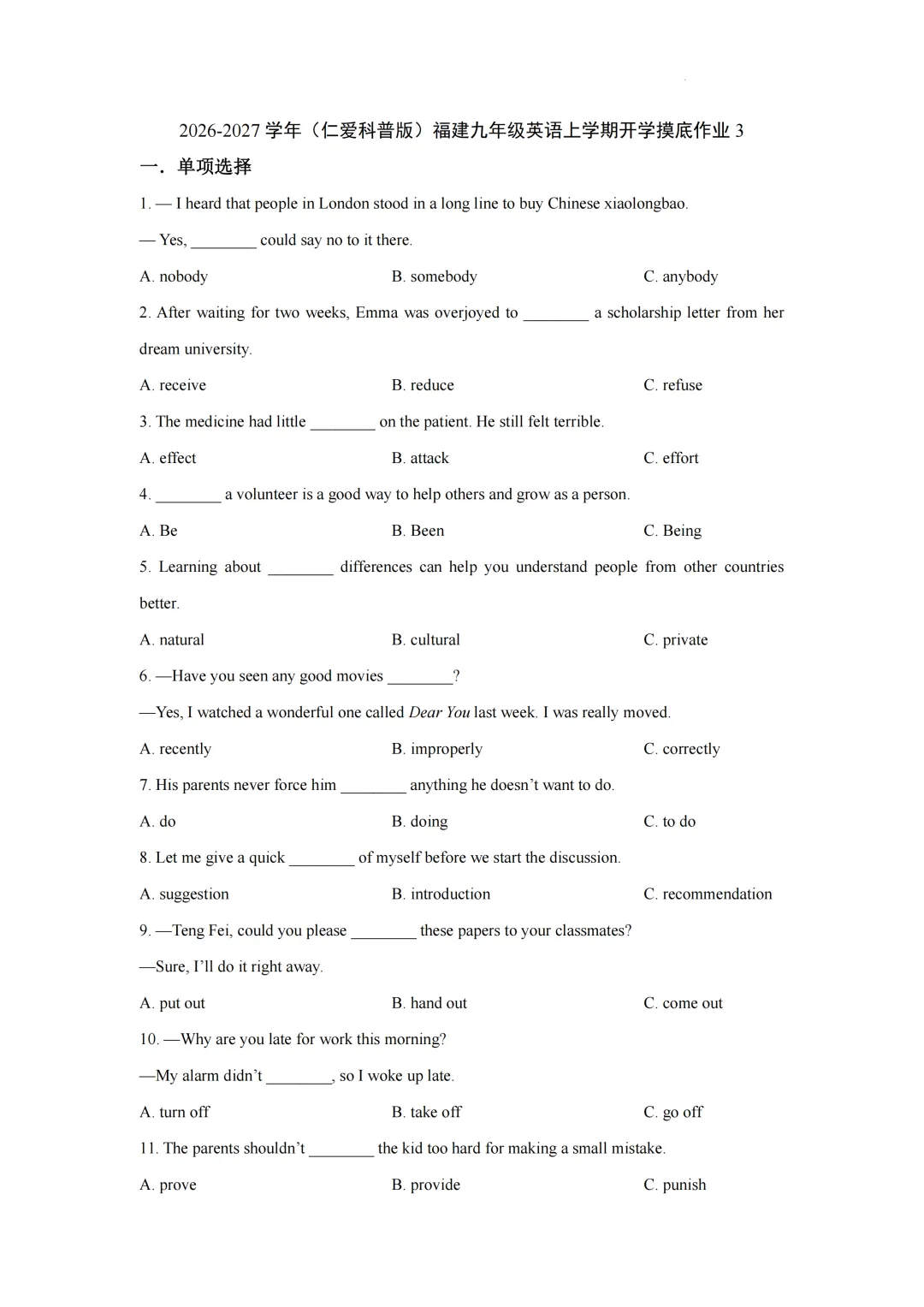 2026-2027 学年（仁爱科普版）福建九年级英语上学期开学摸底作业 3

一．单项选择

1. — I heard that people in London stood in a long line to buy Chinese xiaolongbao.

— Yes, ________ could say no to it there.

A. nobody B. somebody C. anybody

2. After waiting for two weeks, Emma was overjoyed to ________ a scholarship letter from her dream university.

A. receive B. reduce C. refuse

3. The medicine had little ________ on the patient. He still felt terrible.

A. effect B. attack C. effort

4. ________ a volunteer is a good way to help others and grow as a person.

A. Be B. Been C. Being

5. Learning about ________ differences can help you understand people from other countries better.

A. natural B. cultural C. private

6. —Have you seen any good movies ________?

—Yes, I watched a wonderful one called Dear You last week. I was really moved.

A. recently B. improperly C. correctly

7. His parents never force him ________ anything he doesn’t want to do.

A. do B. doing C. to do

8. Let me give a quick ________ of myself before we start the discussion.

A. suggestion B. introduction C. recommendation

9. —Teng Fei, could you please ________ these papers to your classmates?

—Sure, I’ll do it right away.

A. put out B. hand out C. come out

10. —Why are you late for work this morning?

—My alarm didn’t ________, so I woke up late.

A. turn off B. take off C. go off

11. The parents shouldn’t ________ the kid too hard for making a small mistake.

A. prove B. provide C. punish